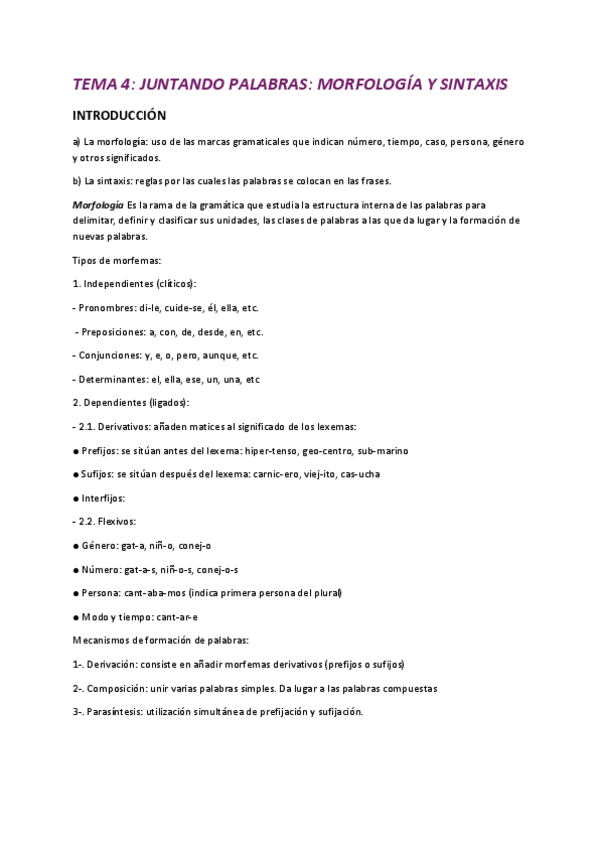 TEMA 4: JUNTANDO PALABRAS: MORFOLOGÍA Y SINTAXIS

INTRODUCCIÓN

a) La morfología: uso de las marcas gramaticales que indican número, tiempo, caso, persona, género y otros significados.

b) La sintaxis: reglas por las cuales las palabras se colocan en las frases.

Morfología Es la rama de la gramática que estudia la estructura interna de las palabras para delimitar, definir y clasificar sus unidades, las clases de palabras a las que da lugar y la formación de nuevas palabras.

Tipos de morfemas:

1. Independientes (clíticos):

- Pronombres: di-le, cuide-se, él, ella, etc.

- Preposiciones: a, con, de, desde, en, etc.

- Conjunciones: y, e, o, pero, aunque, etc.

- Determinantes: el, ella, ese, un, una, etc

2. Dependientes (ligados):

- 2.1. Derivativos: añaden matices al significado de los lexemas:

● Prefijos: se sitúan antes del lexema: hiper-tenso, geo-centro, sub-marino

● Sufijos: se sitúan después del lexema: carnic-ero, viej-ito, cas-ucha

● Interfijos:

- 2.2. Flexivos:

● Género: gat-a, niñ-o, conej-o

● Número: gat-a-s, niñ-o-s, conej-o-s

● Persona: cant-aba-mos (indica primera persona del plural)

● Modo y tiempo: cant-ar-e

Mecanismos de formación de palabras:

1-. Derivación: consiste en añadir morfemas derivativos (prefijos o sufijos)

2-. Composición: unir varias palabras simples. Da lugar a las palabras compuestas

3-. Parasíntesis: utilización simultánea de prefijación y sufijación.